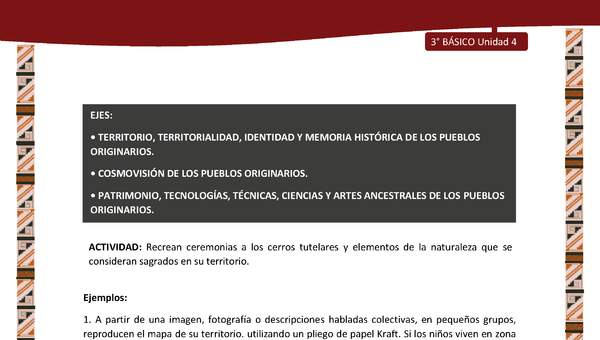 3° BÁSICO Unidad 4

EJES:

• TERRITORIO, TERRITORIALIDAD, IDENTIDAD Y MEMORIA HISTÓRICA DE LOS PUEBLOS ORIGINARIOS.

• COSMOVISIÓN DE LOS PUEBLOS ORIGINARIOS.

• PATRIMONIO, TECNOLOGÍAS, TÉCNICAS, CIENCIAS Y ARTES ANCESTRALES DE LOS PUEBLOS ORIGINARIOS.

ACTIVIDAD: Recrean ceremonias a los cerros tutelares y elementos de la naturaleza que se consideran sagrados en su territorio.

Ejemplos:

1. A partir de una imagen, fotografía o descripciones habladas colectivas, en pequeños grupos, reproducen el mapa de su territorio. utilizando un pliego de papel Kraft. Si los niños viven en zona